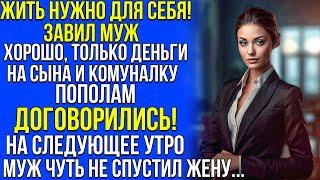 ЖИТЬ НУЖНО ДЛЯ СЕБЯ! ЗАВИЛ МУЖ
ХОРОШО, ТОЛЬКО ДЕНЬГИ НА СЫНА И КОМУНАЛКУ ПОПОЛАМ
ДОГОВОРИЛИСЬ!
НА СЛЕДУЮЩЕЕ УТРО МУЖ ЧУТЬ НЕ СПУСТИЛ ЖЕНУ...